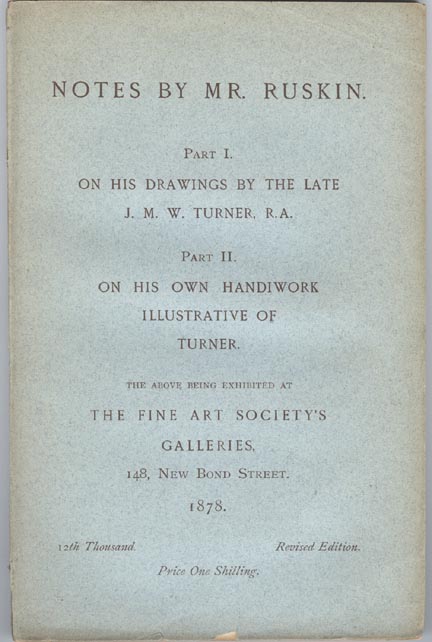 NOTES BY MR. RUSKIN.

PART I.

ON HIS DRAWINGS BY THE LATE J. M. W. TURNER, R.A.

PART II.

ON HIS OWN HANDIWORK ILLUSTRATIVE OF TURNER.

THE ABOVE BEING EXHIBITED AT

THE FINE ART SOCIETY'S GALLERIES,

148, NEW BOND STREET.

1878.

12th Thousand. Revised Edition.

Price One Shilling.